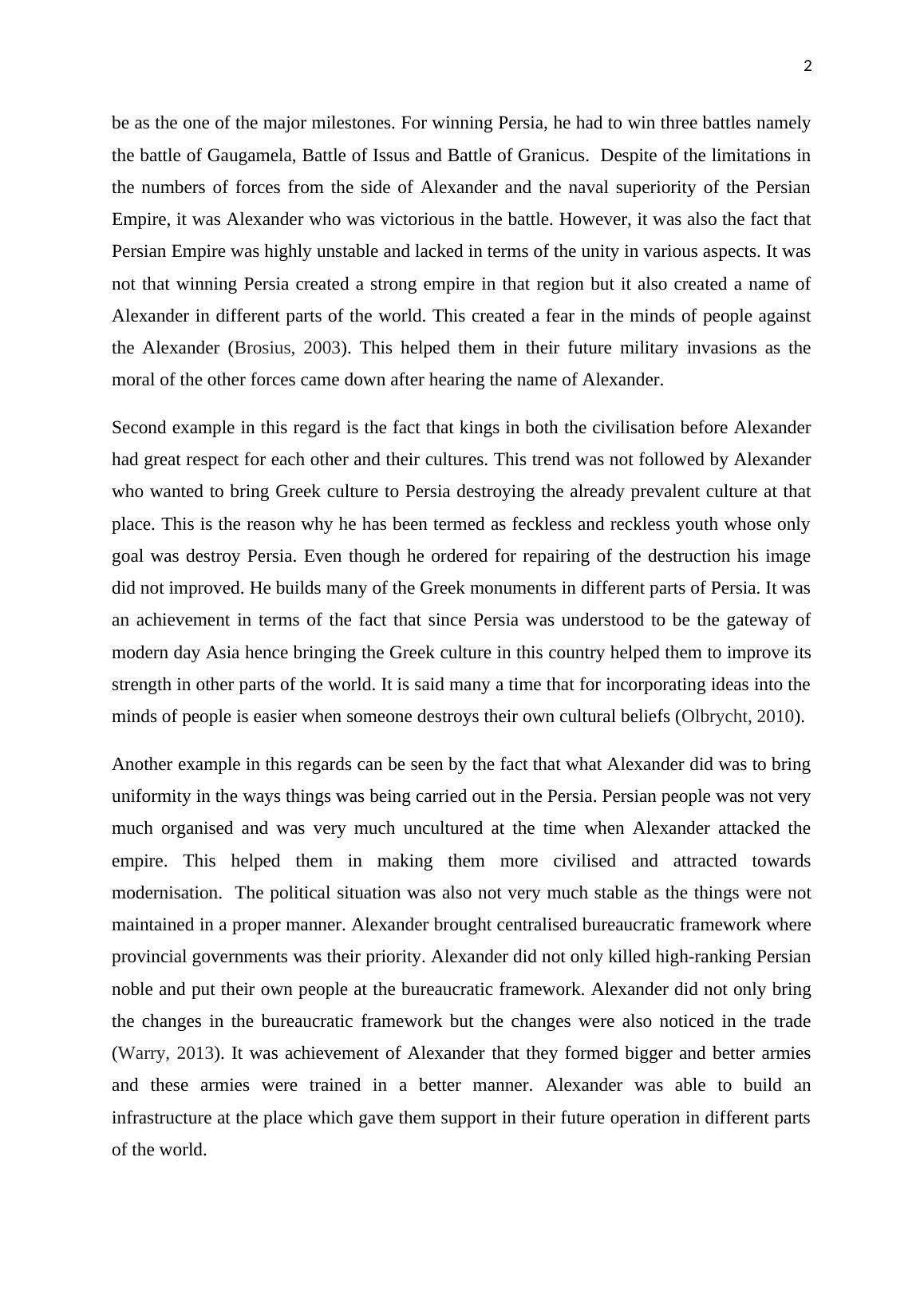 2

be as the one of the major milestones. For winning Persia, he had to win three battles namely the battle of Gaugamela, Battle of Issus and Battle of Granicus. Despite of the limitations in the numbers of forces from the side of Alexander and the naval superiority of the Persian Empire, it was Alexander who was victorious in the battle. However, it was also the fact that Persian Empire was highly unstable and lacked in terms of the unity in various aspects. It was not that winning Persia created a strong empire in that region but it also created a name of Alexander in different parts of the world. This created a fear in the minds of people against the Alexander (Brosius, 2003). This helped them in their future military invasions as the moral of the other forces came down after hearing the name of Alexander.

Second example in this regard is the fact that kings in both the civilisation before Alexander had great respect for each other and their cultures. This trend was not followed by Alexander who wanted to bring Greek culture to Persia destroying the already prevalent culture at that place. This is the reason why he has been termed as feckless and reckless youth whose only goal was destroy Persia. Even though he ordered for repairing of the destruction his image did not improved. He builds many of the Greek monuments in different parts of Persia. It was an achievement in terms of the fact that since Persia was understood to be the gateway of modern day Asia hence bringing the Greek culture in this country helped them to improve its strength in other parts of the world. It is said many a time that for incorporating ideas into the minds of people is easier when someone destroys their own cultural beliefs (Olbrycht, 2010).

Another example in this regards can be seen by the fact that what Alexander did was to bring uniformity in the ways things was being carried out in the Persia. Persian people was not very much organised and was very much uncultured at the time when Alexander attacked the empire. This helped them in making them more civilised and attracted towards modernisation. The political situation was also not very much stable as the things were not maintained in a proper manner. Alexander brought centralised bureaucratic framework where provincial governments was their priority. Alexander did not only killed high-ranking Persian noble and put their own people at the bureaucratic framework. Alexander did not only bring the changes in the bureaucratic framework but the changes were also noticed in the trade (Warry, 2013). It was achievement of Alexander that they formed bigger and better armies and these armies were trained in a better manner. Alexander was able to build an infrastructure at the place which gave them support in their future operation in different parts of the world.